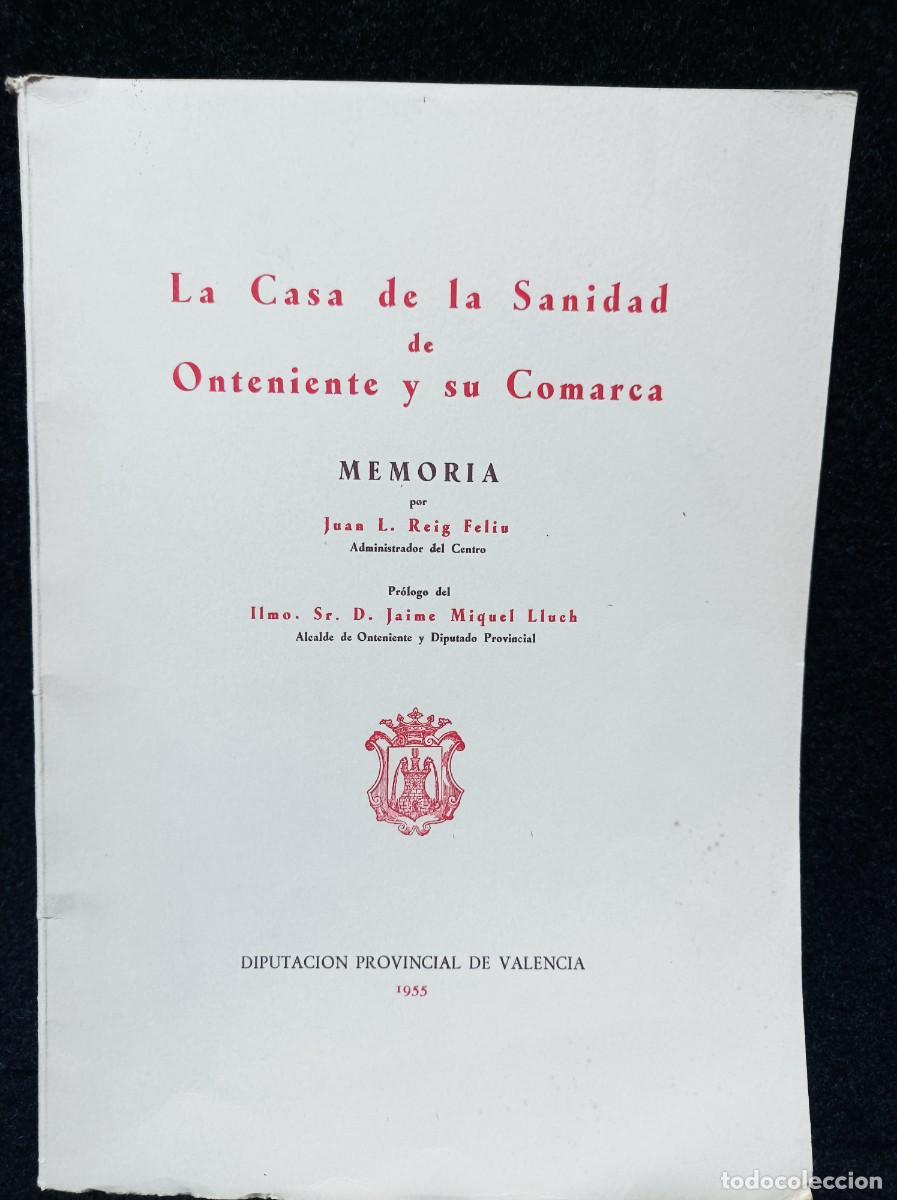 La Casa de la Sanidad
de
Onteniente y su Comarca

MEMORIA
por
Juan L. Reig Feliu
Administrador del Centro

Prólogo del
Ilmo. Sr. D. Jaime Miquel Lluch
Alcalde de Onteniente y Diputado Provincial

DIPUTACION PROVINCIAL DE VALENCIA
1955

todocoleccion